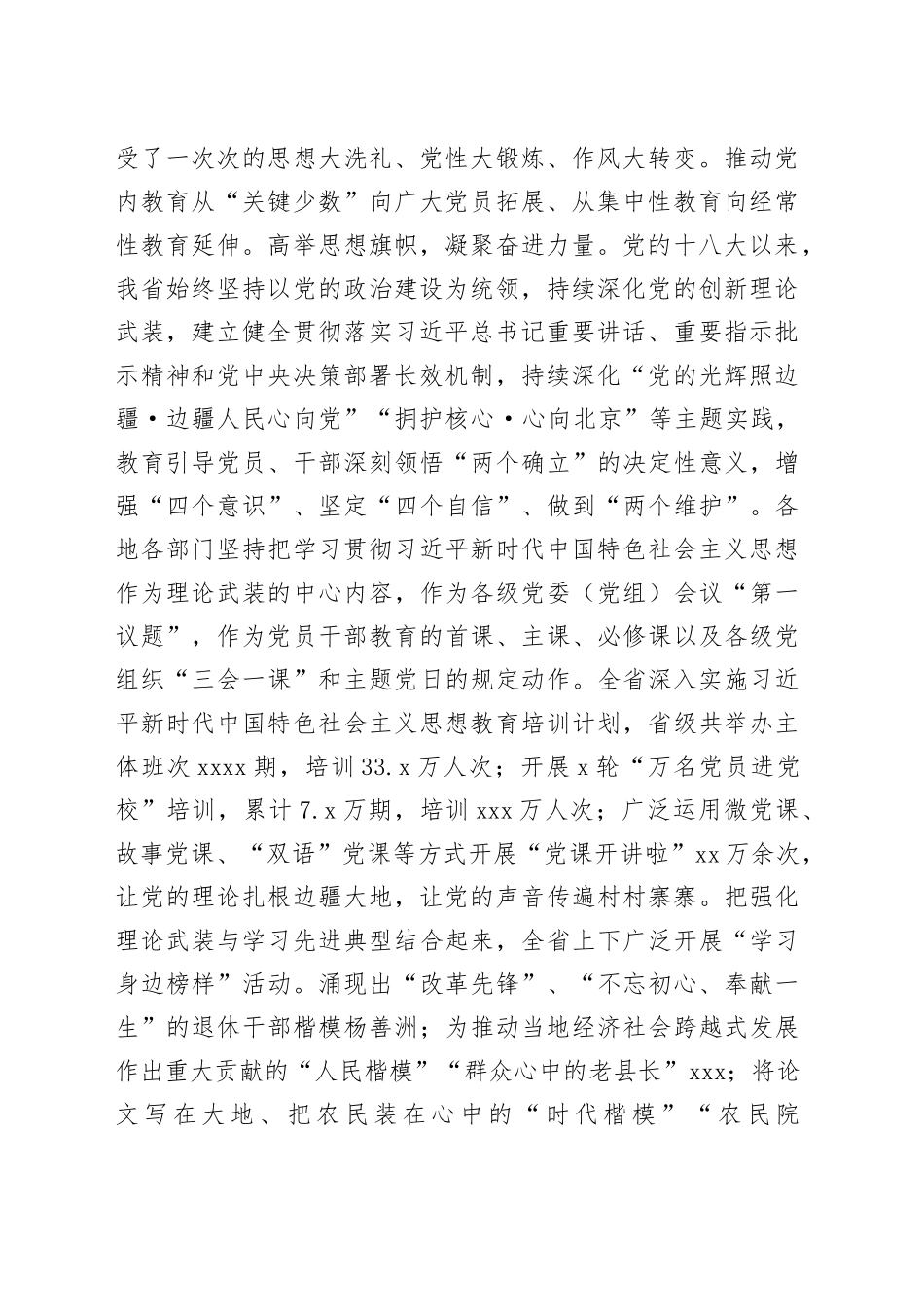 受了一次次的思想大洗礼、党性大锻炼、作风大转变。推动党内教育从“关键少数”向广大党员拓展、从集中性教育向经常性教育延伸。高举思想旗帜，凝聚奋进力量。党的十八大以来，我省始终坚持以党的政治建设为统领，持续深化党的创新理论武装，建立健全贯彻落实习近平总书记重要讲话、重要指示批示精神和党中央决策部署长效机制，持续深化“党的光辉照边疆·边疆人民心向党”“拥护核心·心向北京”等主题实践，教育引导党员、干部深刻领悟“两个确立”的决定性意义，增强“四个意识”、坚定“四个自信”、做到“两个维护”。各地各部门坚持把学习贯彻习近平新时代中国特色社会主义思想作为理论武装的中心内容，作为各级党委（党组）会议“第一议题”，作为党员干部教育的首课、主课、必修课以及各级党组织“三会一课”和主题党日的规定动作。全省深入实施习近平新时代中国特色社会主义思想教育培训计划，省级共举办主体班次 xxxx 期，培训 33.x 万人次；开展 x 轮“万名党员进党校”培训，累计 7.x 万期，培训 xxx 万人次；广泛运用微党课、故事党课、“双语”党课等方式开展“党课开讲啦”xx 万余次，让党的理论扎根边疆大地，让党的声音传遍村村寨寨。把强化理论武装与学习先进典型结合起来，全省上下广泛开展“学习身边榜样”活动。涌现出“改革先锋”、“不忘初心、奉献一生”的退休干部楷模杨善洲；为推动当地经济社会跨越式发展作出重大贡献的“人民楷模”“群众心中的老县长”xxx；将论文写在大地、把农民装在心中的“时代楷模”“农民院